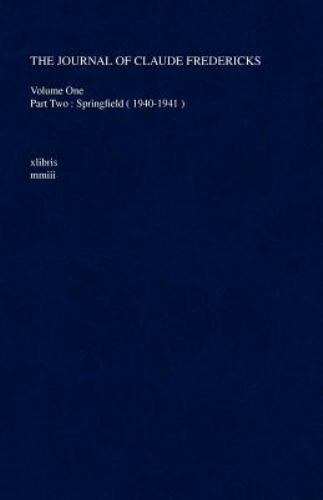 THE JOURNAL OF CLAUDE FREDERICKS

Volume One
Part Two : Springfield ( 1940-1941 )

xlibris
mmiii